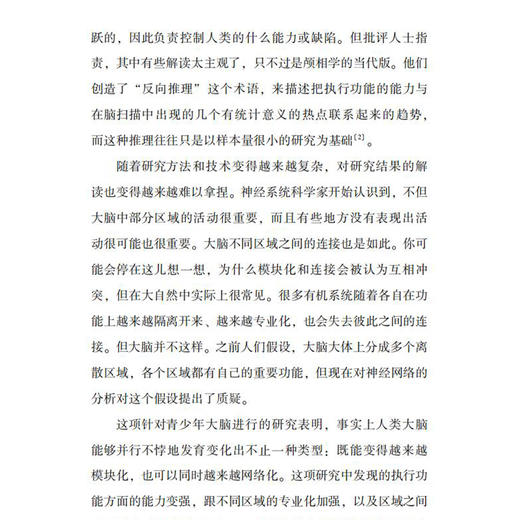 跃的，因此负责控制人类的什么能力或缺陷。但批评人士指责，其中有些解读太主观了，只不过是颅相学的当代版。他们创造了“反向推理”这个术语，来描述把执行功能的能力与在脑扫描中出现的几个有统计意义的热点联系起来的趋势，而这种推理往往只是以样本量很小的研究为基础$^{[2]}$。

随着研究方法和技术变得越来越复杂，对研究结果的解读也变得越来越难以拿捏。神经系统科学家开始认识到，不但大脑中部分区域的活动很重要，而且有些地方没有表现出活动很可能也很重要。大脑不同区域之间的连接也是如此。你可能会停在这儿想一想，为什么模块化和连接会被认为互相冲突，但在大自然中实际上很常见。很多有机系统随着各自在功能上越来越隔离开来、越来越专业化，也会失去彼此之间的连接。但大脑并不这样。之前人们假设，大脑大体上分成多个离散区域，各个区域都有自己的重要功能，但现在对神经网络的分析对这个假设提出了质疑。

这项针对青少年大脑进行的研究表明，事实上人类大脑能够并行不悖地发育变化出不止一种类型：既能变得越来越模块化，也可以同时越来越网络化。这项研究中发现的执行功能方面的能力变强，跟不同区域的专业化加强，以及区域之间